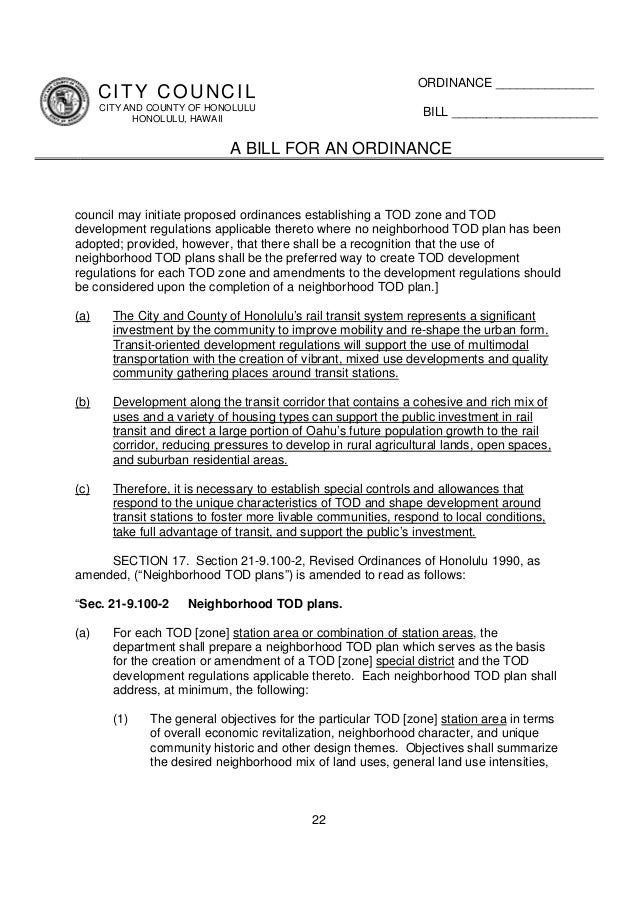 CITY COUNCIL
CITY AND COUNTY OF HONOLULU
HONOLULU, HAWAII

ORDINANCE ______________

BILL ______________________

A BILL FOR AN ORDINANCE

council may initiate proposed ordinances establishing a TOD zone and TOD development regulations applicable thereto where no neighborhood TOD plan has been adopted; provided, however, that there shall be a recognition that the use of neighborhood TOD plans shall be the preferred way to create TOD development regulations for each TOD zone and amendments to the development regulations should be considered upon the completion of a neighborhood TOD plan.]

(a) The City and County of Honolulu's rail transit system represents a significant investment by the community to improve mobility and re-shape the urban form. Transit-oriented development regulations will support the use of multimodal transportation with the creation of vibrant, mixed use developments and quality community gathering places around transit stations.

(b) Development along the transit corridor that contains a cohesive and rich mix of uses and a variety of housing types can support the public investment in rail transit and direct a large portion of Oahu's future population growth to the rail corridor, reducing pressures to develop in rural agricultural lands, open spaces, and suburban residential areas.

(c) Therefore, it is necessary to establish special controls and allowances that respond to the unique characteristics of TOD and shape development around transit stations to foster more livable communities, respond to local conditions, take full advantage of transit, and support the public's investment.

SECTION 17. Section 21-9.100-2, Revised Ordinances of Honolulu 1990, as amended, ("Neighborhood TOD plans") is amended to read as follows:

"Sec. 21-9.100-2 Neighborhood TOD plans.

(a) For each TOD [zone] station area or combination of station areas, the department shall prepare a neighborhood TOD plan which serves as the basis for the creation or amendment of a TOD [zone] special district and the TOD development regulations applicable thereto. Each neighborhood TOD plan shall address, at minimum, the following:

(1) The general objectives for the particular TOD [zone] station area in terms of overall economic revitalization, neighborhood character, and unique community historic and other design themes. Objectives shall summarize the desired neighborhood mix of land uses, general land use intensities,

22